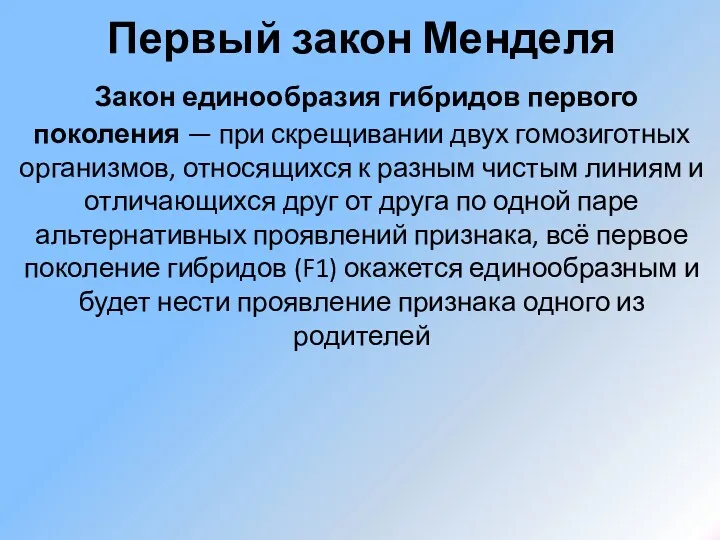 Первый закон Менделя

Закон единообразия гибридов первого поколения — при скрещивании двух гомозиготных организмов, относящихся к разным чистым линиям и отличающихся друг от друга по одной паре альтернативных проявлений признака, всё первое поколение гибридов (F1) окажется единообразным и будет нести проявление признака одного из родителей